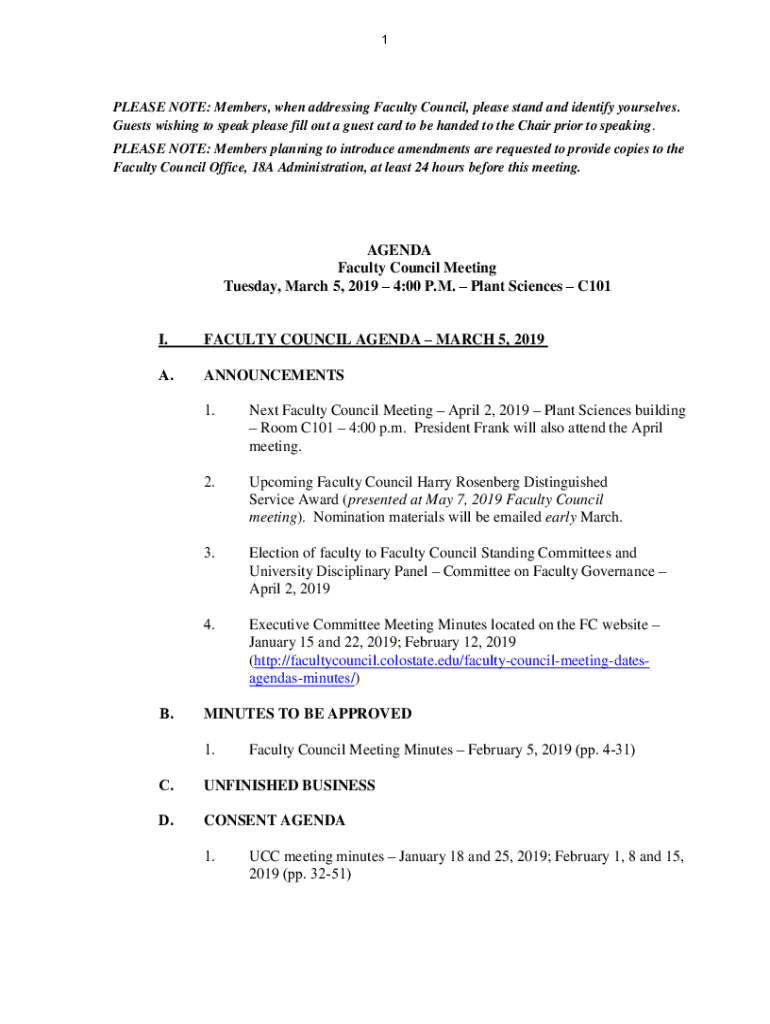 1

PLEASE NOTE: Members, when addressing Faculty Council, please stand and identify yourselves. Guests wishing to speak please fill out a guest card to be handed to the Chair prior to speaking.

PLEASE NOTE: Members planning to introduce amendments are requested to provide copies to the Faculty Council Office, 18A Administration, at least 24 hours before this meeting.

AGENDA
Faculty Council Meeting
Tuesday, March 5, 2019 – 4:00 P.M. – Plant Sciences – C101

I. FACULTY COUNCIL AGENDA – MARCH 5, 2019

A. ANNOUNCEMENTS

1. Next Faculty Council Meeting – April 2, 2019 – Plant Sciences building – Room C101 – 4:00 p.m. President Frank will also attend the April meeting.

2. Upcoming Faculty Council Harry Rosenberg Distinguished Service Award (presented at May 7, 2019 Faculty Council meeting). Nomination materials will be emailed early March.

3. Election of faculty to Faculty Council Standing Committees and University Disciplinary Panel – Committee on Faculty Governance – April 2, 2019

4. Executive Committee Meeting Minutes located on the FC website – January 15 and 22, 2019; February 12, 2019 (http://facultycouncil.colostate.edu/faculty-council-meeting-dates-agendas-minutes/)

B. MINUTES TO BE APPROVED

1. Faculty Council Meeting Minutes – February 5, 2019 (pp. 4-31)

C. UNFINISHED BUSINESS

D. CONSENT AGENDA

1. UCC meeting minutes – January 18 and 25, 2019; February 1, 8 and 15, 2019 (pp. 32-51)